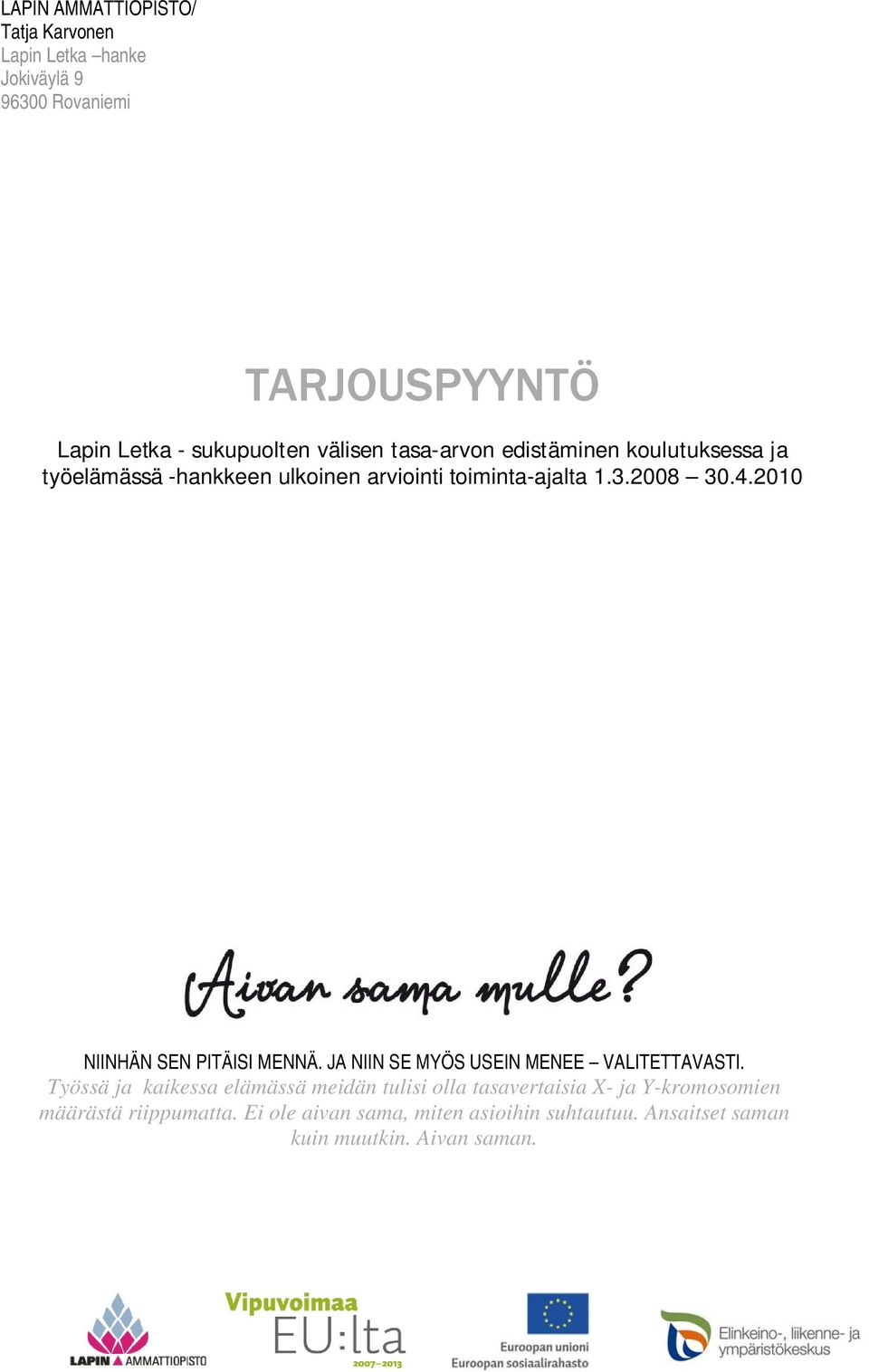 LAPIN AMMATTIOPISTO/
Tatja Karvonen
Lapin Letka –hanke
Jokiväylä 9
96300 Rovaniemi

TARJOUSPYYNTÖ

Lapin Letka - sukupuolten välisen tasa-arvon edistäminen koulutuksessa ja työelämässä -hankkeen ulkoinen arviointi toiminta-ajalta 1.3.2008 – 30.4.2010

Aivan sama mulle?

NIINHÄN SEN PITÄISI MENNÄ. JA NIIN SE MYÖS USEIN MENEE – VALITETTAVASTI.
Työssä ja kaikessa elämässä meidän tulisi olla tasavertaisia X- ja Y-kromosomien määrästä riippumatta. Ei ole aivan sama, miten asioihin suhtautuu. Ansaitset saman kuin muutkin. Aivan saman.

LAPIN AMMATTIOPISTO

Vipuvoimaa EU:lta 2007–2013

Euroopan unioni
Euroopan sosiaalirahasto

Elinkeino-, liikenne- ja ympäristökeskus